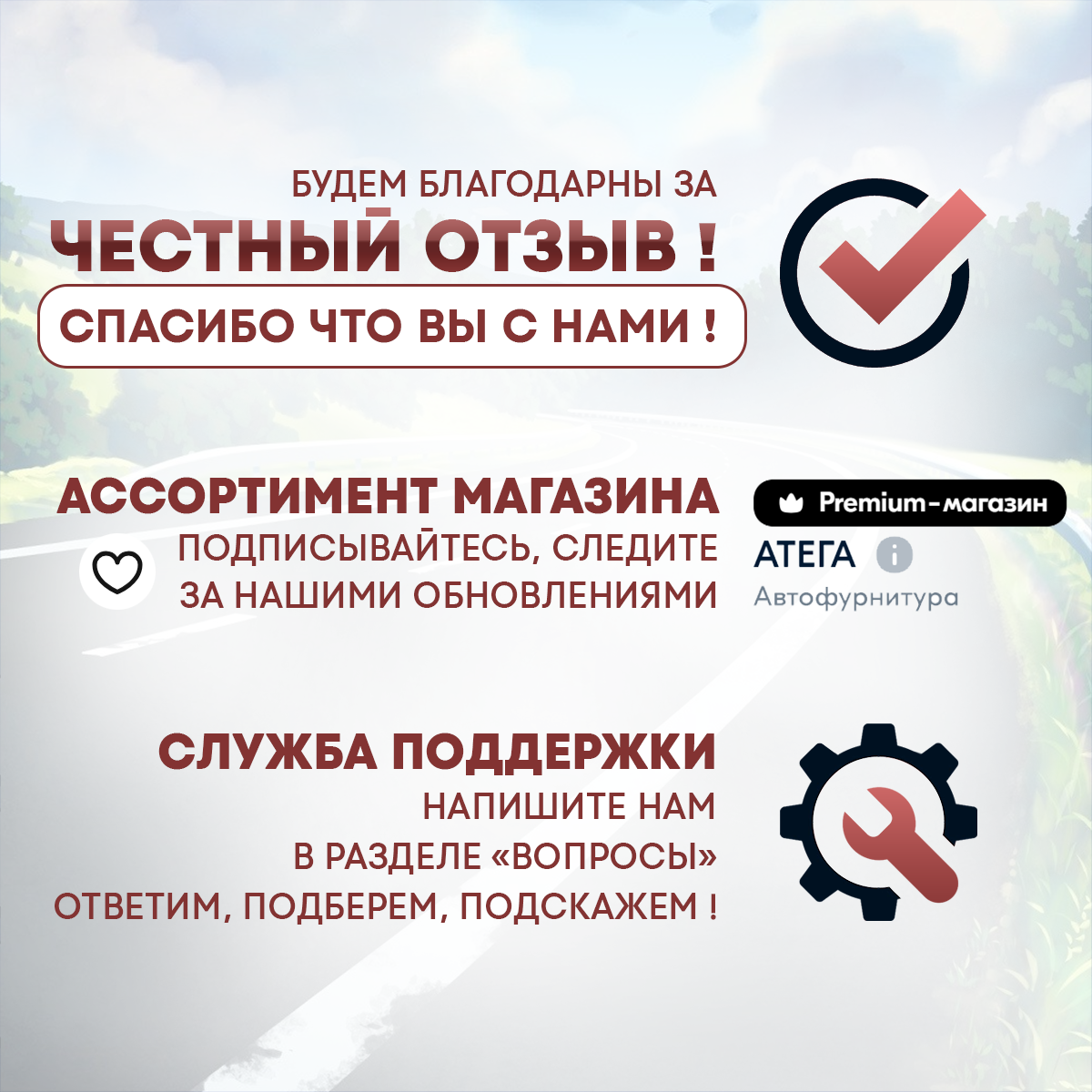 БУДЕМ БЛАГОДАРНЫ ЗА
ЧЕСТНЫЙ ОТЗЫВ !
СПАСИБО ЧТО ВЫ С НАМИ !

АССОРТИМЕНТ МАГАЗИНА
ПОДПИСЫВАЙТЕСЬ, СЛЕДИТЕ ЗА НАШИМИ ОБНОВЛЕНИЯМИ

Premium-магазин
АТЕГА
Автофурнитура

СЛУЖБА ПОДДЕРЖКИ
НАПИШИТЕ НАМ
В РАЗДЕЛЕ «ВОПРОСЫ»
ОТВЕТИМ, ПОДБЕРЕМ, ПОДСКАЖЕМ !